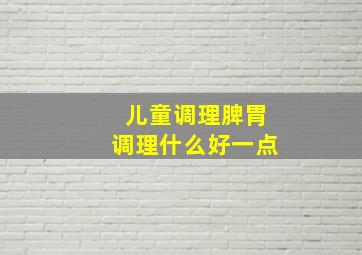 儿童调理脾胃
调理什么好一点